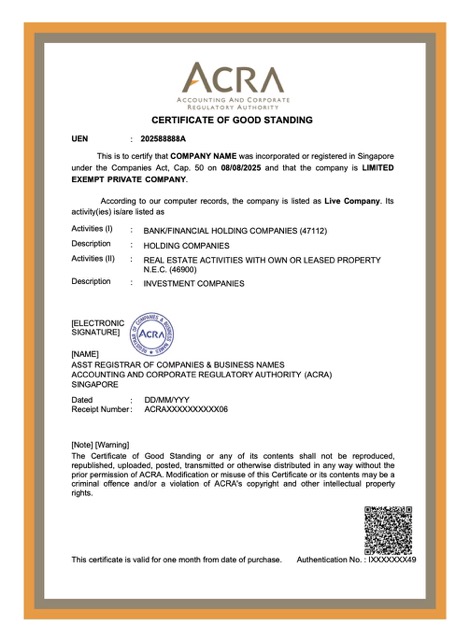 ACRA
ACCOUNTING AND CORPORATE REGULATORY AUTHORITY

CERTIFICATE OF GOOD STANDING

UEN : 202588888A

This is to certify that COMPANY NAME was incorporated or registered in Singapore under the Companies Act, Cap. 50 on 08/08/2025 and that the company is LIMITED EXEMPT PRIVATE COMPANY.

According to our computer records, the company is listed as Live Company. Its activity(ies) is/are listed as

Activities (I) : BANK/FINANCIAL HOLDING COMPANIES (47112)
Description : HOLDING COMPANIES
Activities (II) : REAL ESTATE ACTIVITIES WITH OWN OR LEASED PROPERTY N.E.C. (46900)
Description : INVESTMENT COMPANIES

[ELECTRONIC SIGNATURE]

REGISTRAR OF COMPANIES & BUSINESS NAMES
ACRA

[NAME]
ASST REGISTRAR OF COMPANIES & BUSINESS NAMES
ACCOUNTING AND CORPORATE REGULATORY AUTHORITY (ACRA)
SINGAPORE

Dated : DD/MM/YYY
Receipt Number : ACRAXXXXXXXXXX06

[Note] [Warning]
The Certificate of Good Standing or any of its contents shall not be reproduced, republished, uploaded, posted, transmitted or otherwise distributed in any way without the prior permission of ACRA. Modification or misuse of this Certificate or its contents may be a criminal offence and/or a violation of ACRA's copyright and other intellectual property rights.

This certificate is valid for one month from date of purchase. Authentication No. : IXXXXXXX49